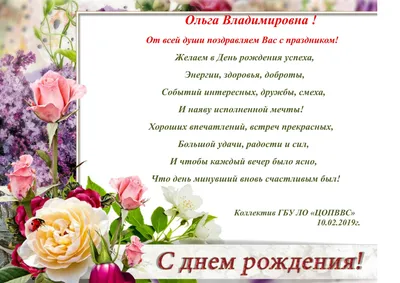 Ольга Владимировна !

От всей души поздравляем Вас с праздником!

Желаем в День рождения успеха,
Энергии, здоровья, доброты,
Событий интересных, дружбы, смеха,
И наяву исполненной мечты!
Хороших впечатлений, встреч прекрасных,
Большой удачи, радости и сил,
И чтобы каждый вечер было ясно,
Что день минувший вновь счастливым был!

Коллектив ГБУ ЛО «ЦОПВВС»
10.02.2019г.

С днем рождения!